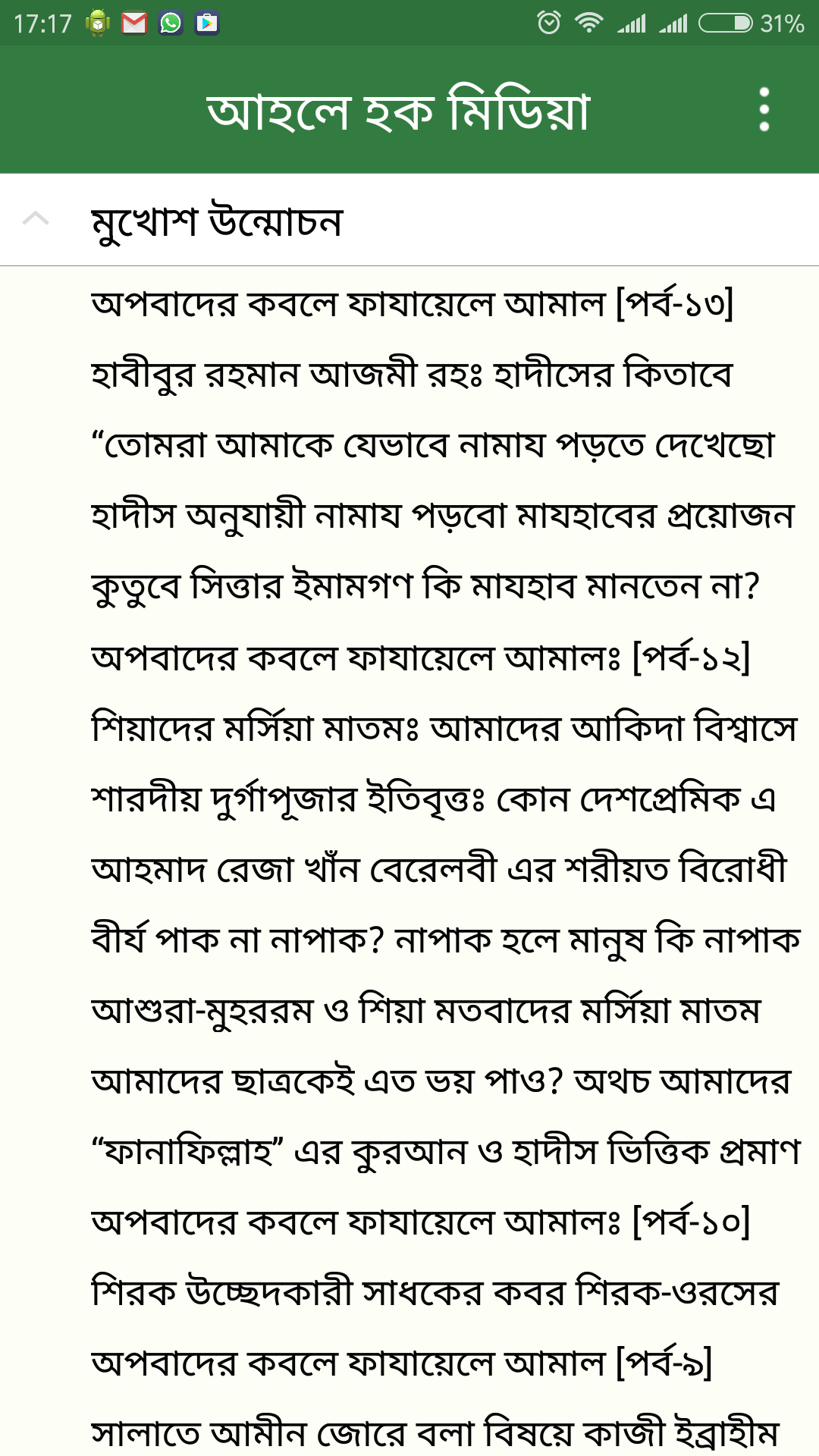 17:17 31%

আহলে হক মিডিয়া

মুখোশ উন্মোচন

অপবাদের কবলে ফাযায়েলে আমাল [পর্ব-১৩]

হাবীবুর রহমান আজমী রহঃ হাদীসের কিতাবে

“তোমরা আমাকে যেভাবে নামায পড়তে দেখেছো

হাদীস অনুযায়ী নামায পড়বো মাযহাবের প্রয়োজন

কুতুবে সিত্তার ইমামগণ কি মাযহাব মানতেন না?

অপবাদের কবলে ফাযায়েলে আমালঃ [পর্ব-১২]

শিয়াদের মর্সিয়া মাতমঃ আমাদের আকিদা বিশ্বাসে

শারদীয় দুর্গাপূজার ইতিবৃত্তঃ কোন দেশপ্রেমিক এ

আহমাদ রেজা খাঁন বেরেলবী এর শরীয়ত বিরোধী

বীর্য পাক না নাপাক? নাপাক হলে মানুষ কি নাপাক

আশুরা-মুহররম ও শিয়া মতবাদের মর্সিয়া মাতম

আমাদের ছাত্রকেই এত ভয় পাও? অথচ আমাদের

“ফানাফিল্লাহ” এর কুরআন ও হাদীস ভিত্তিক প্রমাণ

অপবাদের কবলে ফাযায়েলে আমালঃ [পর্ব-১০]

শিরক উচ্ছেদকারী সাধকের কবর শিরক-ওরসের

অপবাদের কবলে ফাযায়েলে আমাল [পর্ব-৯]

সালাতে আমীন জোরে বলা বিষয়ে কাজী ইব্রাহীম